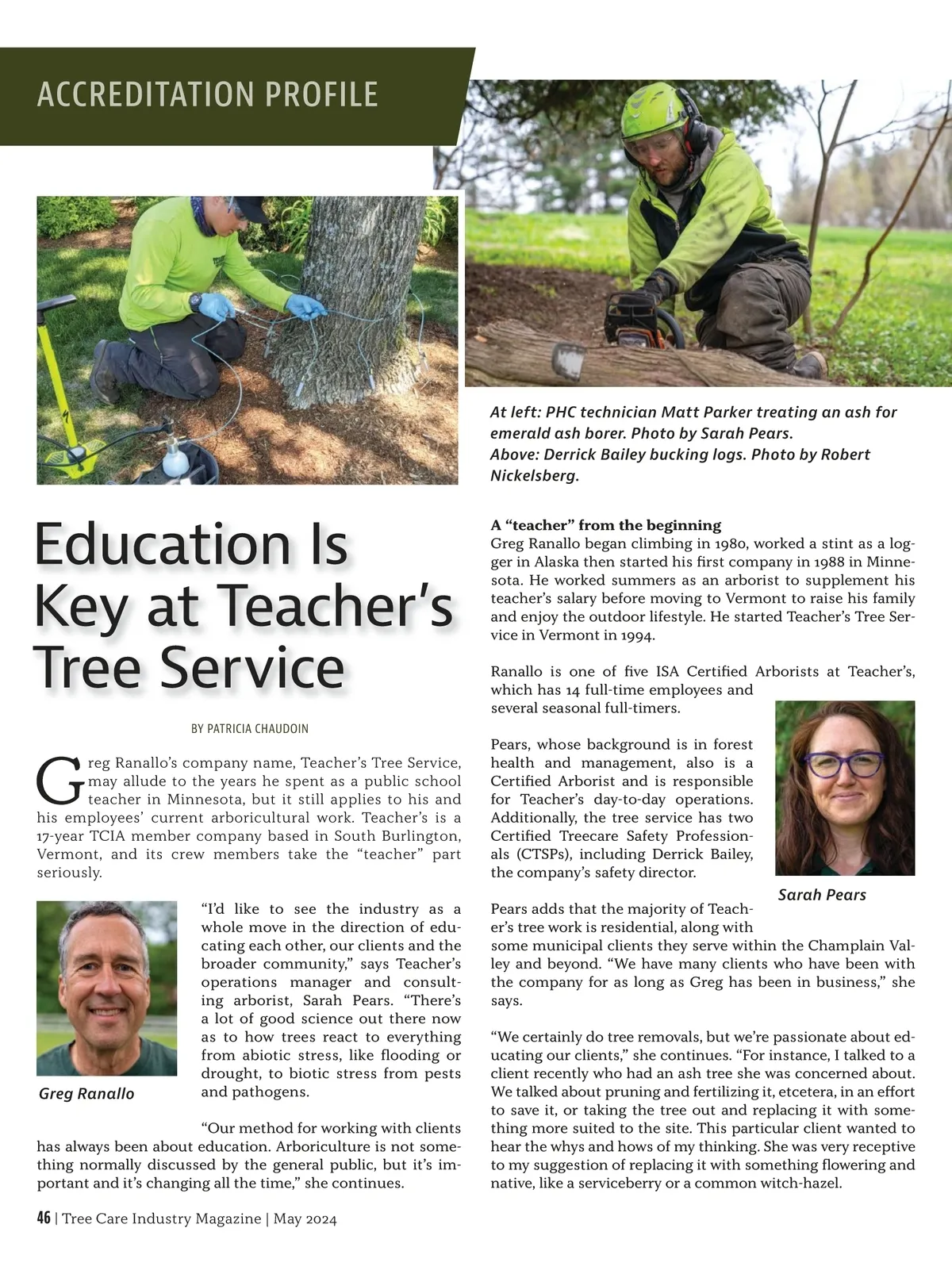 ACCREDITATION PROFILE

At left: PHC technician Matt Parker treating an ash for emerald ash borer. Photo by Sarah Pears.
Above: Derrick Bailey bucking logs. Photo by Robert Nickelsberg.

Education Is Key at Teacher's Tree Service

BY PATRICIA CHAUDOIN

Greg Ranallo's company name, Teacher's Tree Service, may allude to the years he spent as a public school teacher in Minnesota, but it still applies to his and his employees' current arboricultural work. Teacher's is a 17-year TCIA member company based in South Burlington, Vermont, and its crew members take the "teacher" part seriously.

Greg Ranallo

"I'd like to see the industry as a whole move in the direction of educating each other, our clients and the broader community," says Teacher's operations manager and consulting arborist, Sarah Pears. "There's a lot of good science out there now as to how trees react to everything from abiotic stress, like flooding or drought, to biotic stress from pests and pathogens.

"Our method for working with clients has always been about education. Arboriculture is not something normally discussed by the general public, but it's important and it's changing all the time," she continues.

A "teacher" from the beginning
Greg Ranallo began climbing in 1980, worked a stint as a logger in Alaska then started his first company in 1988 in Minnesota. He worked summers as an arborist to supplement his teacher's salary before moving to Vermont to raise his family and enjoy the outdoor lifestyle. He started Teacher's Tree Service in Vermont in 1994.

Ranallo is one of five ISA Certified Arborists at Teacher's, which has 14 full-time employees and several seasonal full-timers.

Pears, whose background is in forest health and management, also is a Certified Arborist and is responsible for Teacher's day-to-day operations. Additionally, the tree service has two Certified Treecare Safety Professionals (CTSPs), including Derrick Bailey, the company's safety director.

Sarah Pears

Pears adds that the majority of Teacher's tree work is residential, along with some municipal clients they serve within the Champlain Valley and beyond. "We have many clients who have been with the company for as long as Greg has been in business," she says.

"We certainly do tree removals, but we're passionate about educating our clients," she continues. "For instance, I talked to a client recently who had an ash tree she was concerned about. We talked about pruning and fertilizing it, etcetera, in an effort to save it, or taking the tree out and replacing it with something more suited to the site. This particular client wanted to hear the whys and hows of my thinking. She was very receptive to my suggestion of replacing it with something flowering and native, like a serviceberry or a common witch-hazel.

46 | Tree Care Industry Magazine | May 2024